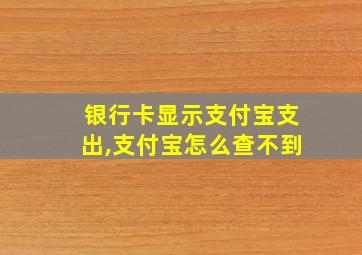 银行卡显示支付宝支出,支付宝怎么查不到